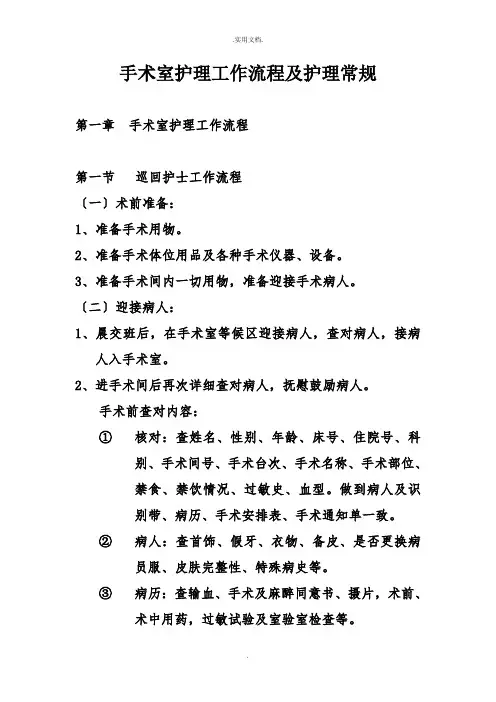 .实用文档.

手术室护理工作流程及护理常规

第一章 手术室护理工作流程

第一节 巡回护士工作流程

〔一〕术前准备：

1、准备手术用物。

2、准备手术体位用品及各种手术仪器、设备。

3、准备手术间内一切用物，准备迎接手术病人。

〔二〕迎接病人：

1、晨交班后，在手术室等候区迎接病人，查对病人，接病人入手术室。

2、进手术间后再次详细查对病人，抚慰鼓励病人。

手术前查对内容：

① 核对：查姓名、性别、年龄、床号、住院号、科别、手术间号、手术台次、手术名称、手术部位、禁食、禁饮情况、过敏史、血型。做到病人及识别带、病历、手术安排表、手术通知单一致。

② 病人：查首饰、假牙、衣物、备皮、是否更换病员服、皮肤完整性、特殊病史等。

③ 病历：查输血、手术及麻醉同意书、摄片，术前、术中用药，过敏试验及室验室检查等。

.